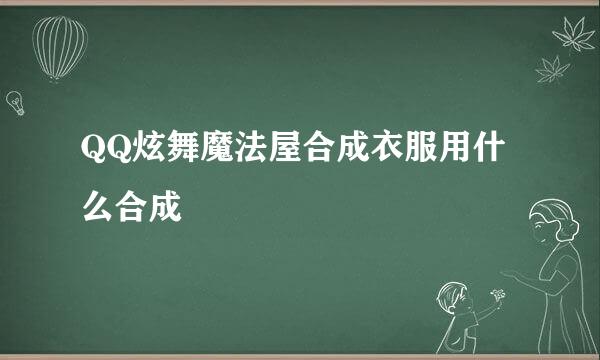 QQ炫舞魔法屋合成衣服用什么合成